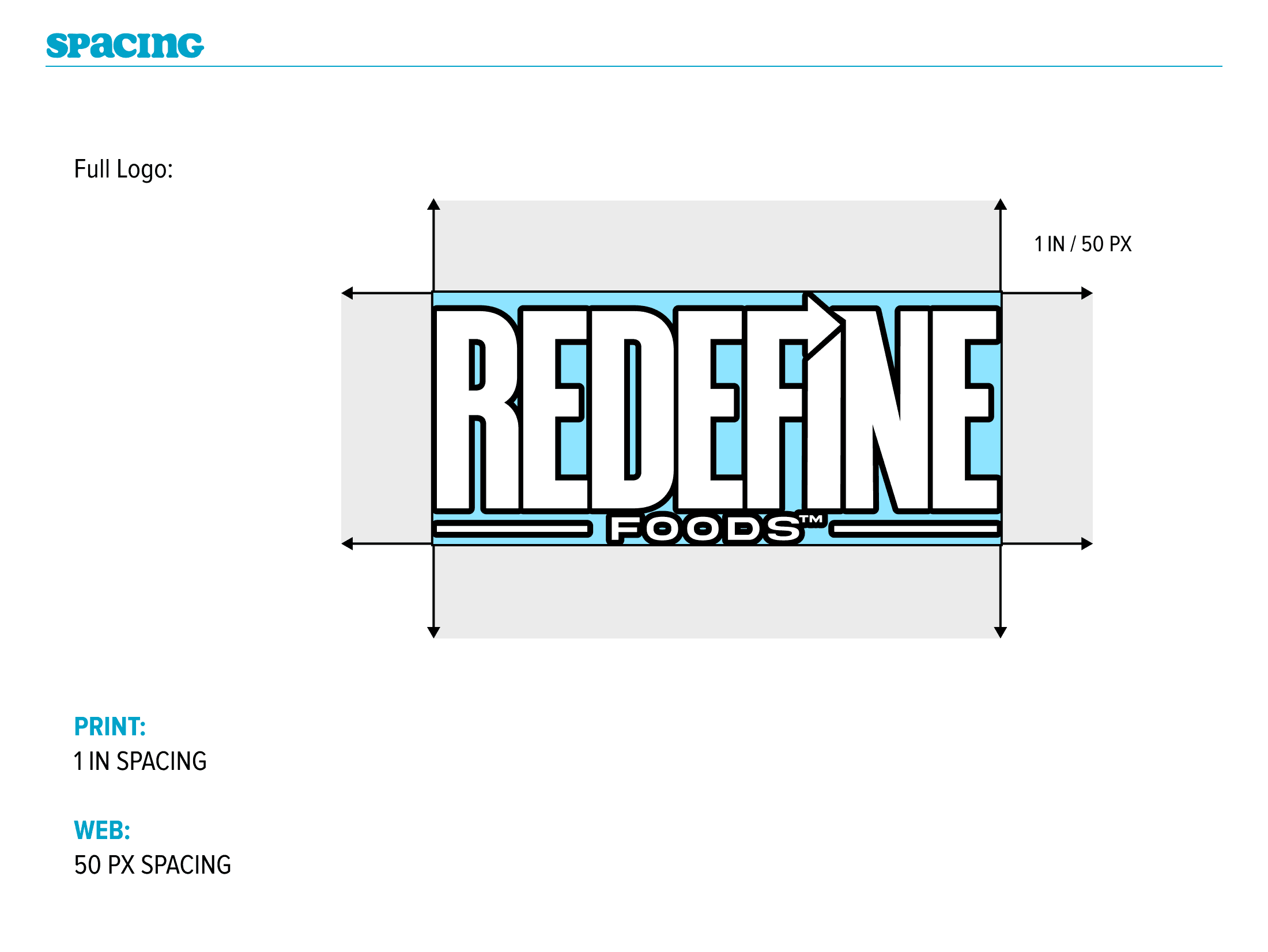 spacing

Full Logo:

1 IN / 50 PX

REDEFINE
FOODS™

PRINT:
1 IN SPACING

WEB:
50 PX SPACING